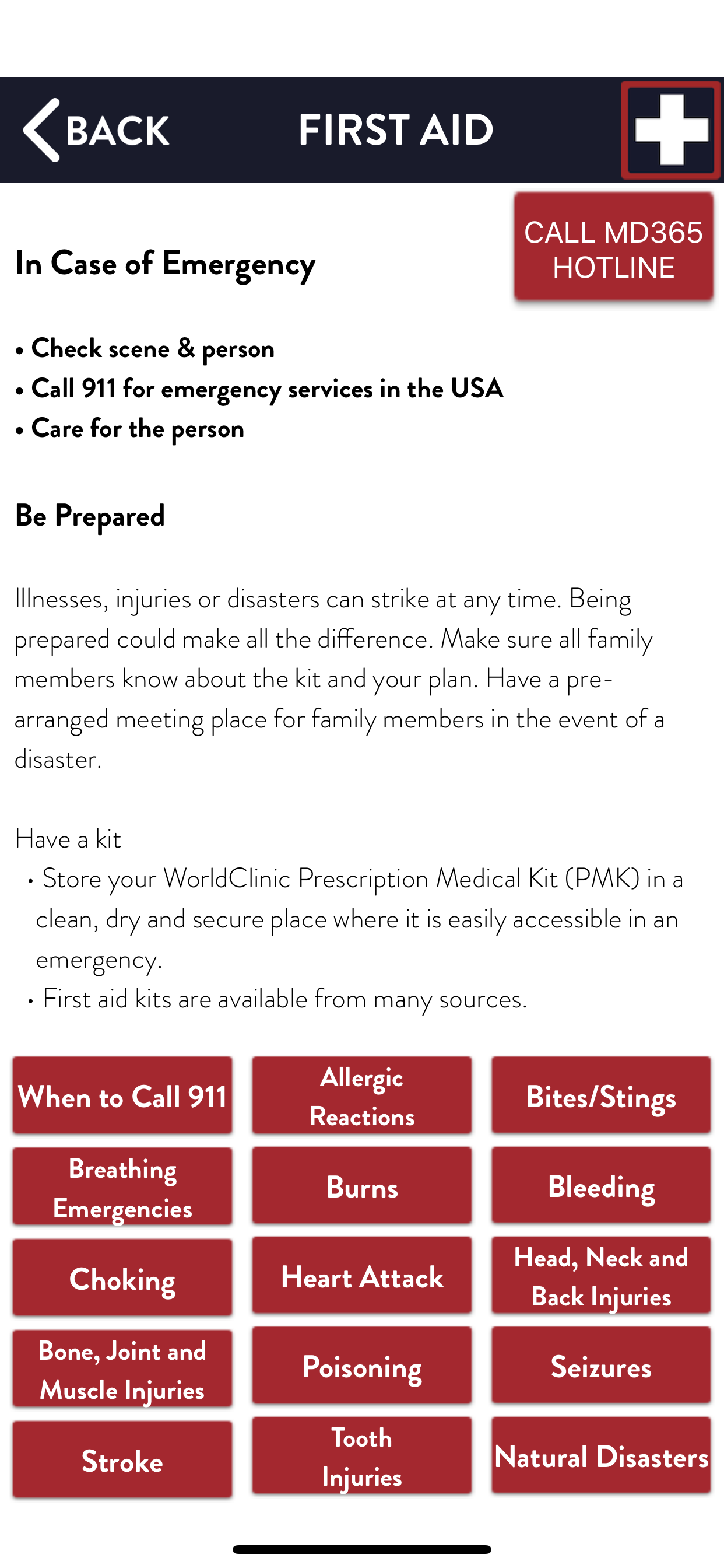 BACK FIRST AID

CALL MD365 HOTLINE

In Case of Emergency

• Check scene & person
• Call 911 for emergency services in the USA
• Care for the person

Be Prepared

Illnesses, injuries or disasters can strike at any time. Being prepared could make all the difference. Make sure all family members know about the kit and your plan. Have a pre-arranged meeting place for family members in the event of a disaster.

Have a kit
• Store your WorldClinic Prescription Medical Kit (PMK) in a clean, dry and secure place where it is easily accessible in an emergency.
• First aid kits are available from many sources.

When to Call 911
Allergic Reactions
Bites/Stings
Breathing Emergencies
Burns
Bleeding
Choking
Heart Attack
Head, Neck and Back Injuries
Bone, Joint and Muscle Injuries
Poisoning
Seizures
Stroke
Tooth Injuries
Natural Disasters